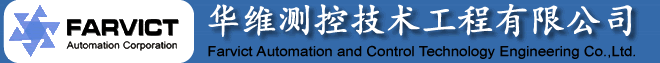 FARVICT
Automation Corporation

华维测控技术工程有限公司
Farvict Automation and Control Technology Engineering Co.,Ltd.